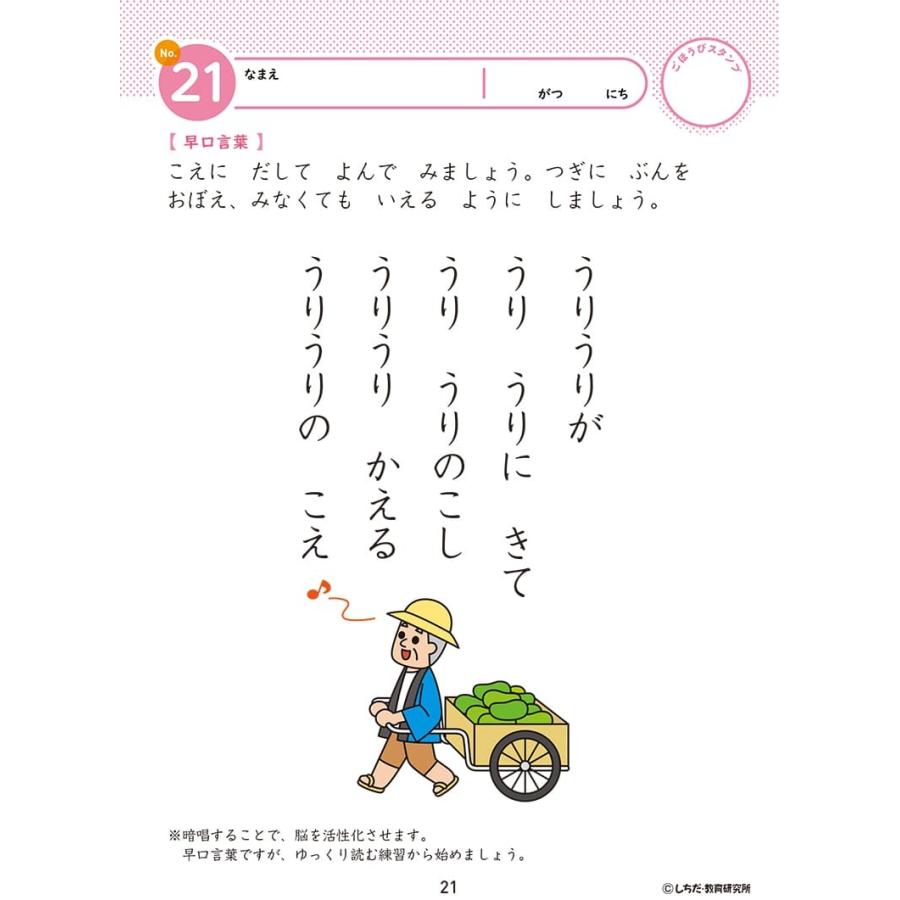 No. 21 なまえ がつ にち

ごほうびスタンプ

【 早口言葉 】
こえに だして よんで みましょう。つぎに ぶんを おぼえ、みなくても いえる ように しましょう。

うりうりが
うり うりに きて
うり うりのこし
うりうり かえる
うりうりの こえ

※暗唱することで、脳を活性化させます。
早口言葉ですが、ゆっくり読む練習から始めましょう。

21

©しちだ・教育研究所